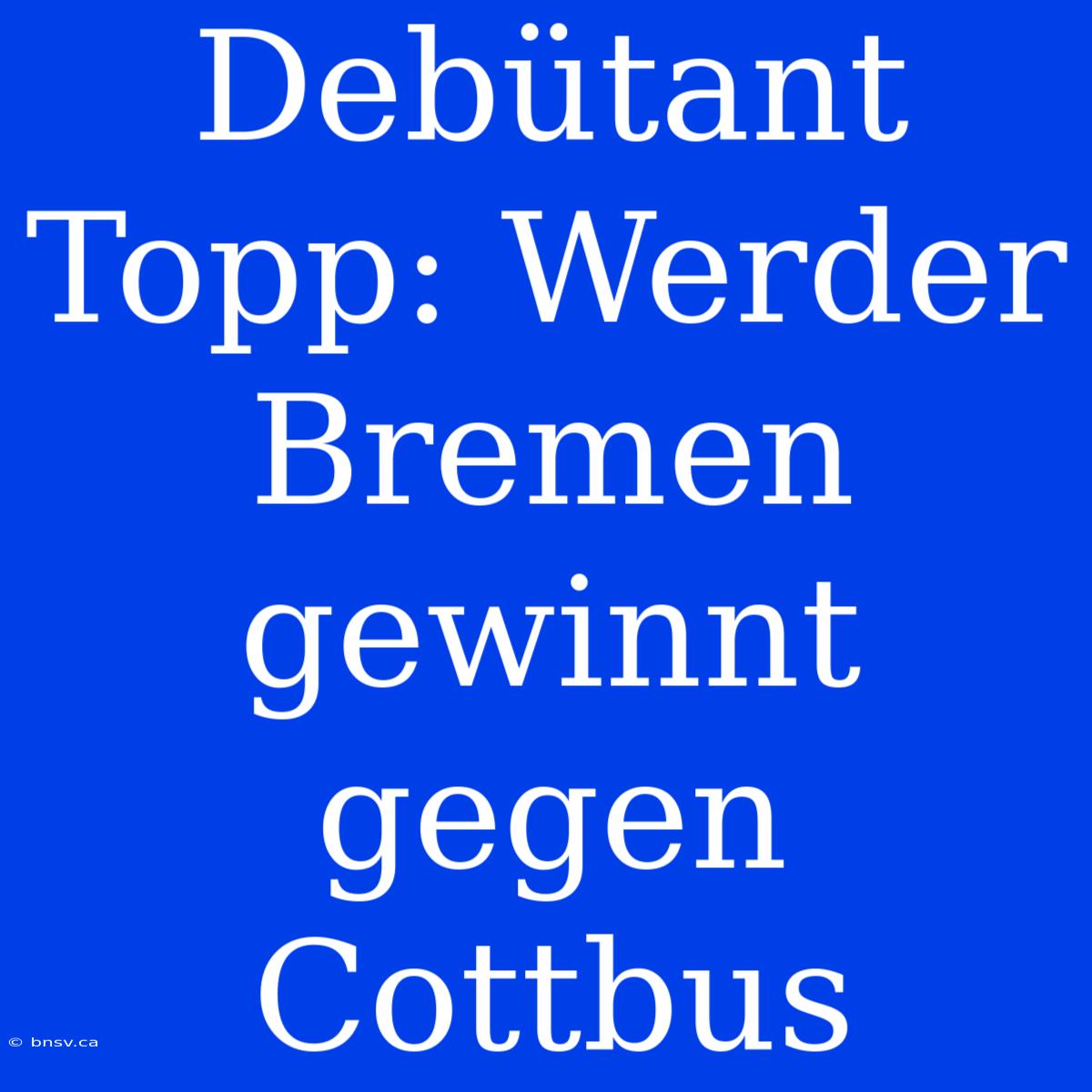 Debütant Topp: Werder Bremen gewinnt gegen Cottbus

© bnsv.ca